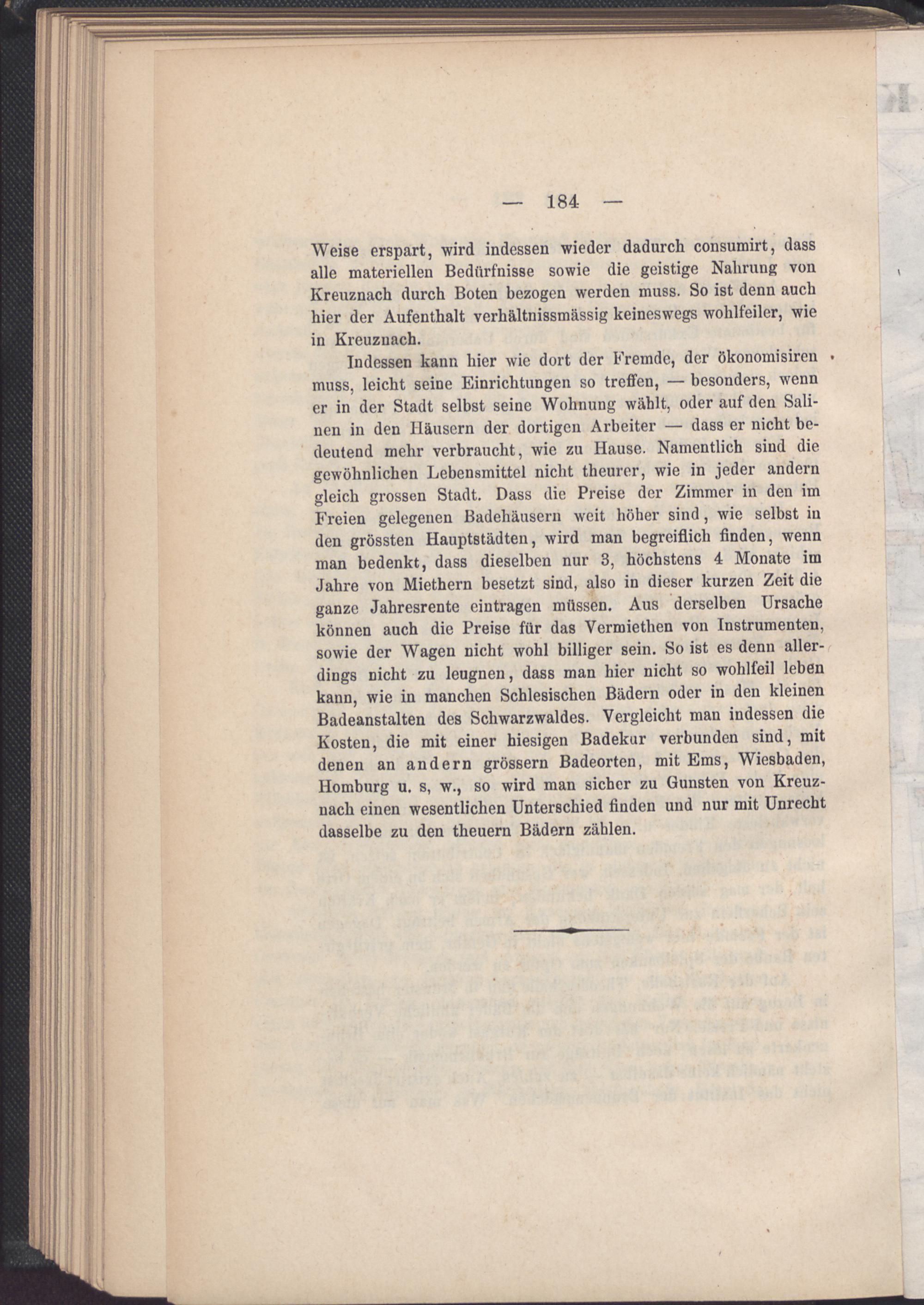 — 184 —

Weise erspart, wird indessen wieder dadurch consumirt, dass alle materiellen Bedürfnisse sowie die geistige Nahrung von Kreuznach durch Boten bezogen werden muss. So ist denn auch hier der Aufenthalt verhältnissmässig keineswegs wohlfeiler, wie in Kreuznach.

Indessen kann hier wie dort der Fremde, der ökonomisiren muss, leicht seine Einrichtungen so treffen, — besonders, wenn er in der Stadt selbst seine Wohnung wählt, oder auf den Salinen in den Häusern der dortigen Arbeiter — dass er nicht bedeutend mehr verbraucht, wie zu Hause. Namentlich sind die gewöhnlichen Lebensmittel nicht theurer, wie in jeder andern gleich grossen Stadt. Dass die Preise der Zimmer in den im Freien gelegenen Badehäusern weit höher sind, wie selbst in den grössten Hauptstädten, wird man begreiflich finden, wenn man bedenkt, dass dieselben nur 3, höchstens 4 Monate im Jahre von Miethern besetzt sind, also in dieser kurzen Zeit die ganze Jahresrente eintragen müssen. Aus derselben Ursache können auch die Preise für das Vermiethen von Instrumenten, sowie der Wagen nicht wohl billiger sein. So ist es denn allerdings nicht zu leugnen, dass man hier nicht so wohlfeil leben kann, wie in manchen Schlesischen Bädern oder in den kleinen Badeanstalten des Schwarzwaldes. Vergleicht man indessen die Kosten, die mit einer hiesigen Badekur verbunden sind, mit denen an andern grössern Badeorten, mit Ems, Wiesbaden, Homburg u. s, w., so wird man sicher zu Gunsten von Kreuznach einen wesentlichen Unterschied finden und nur mit Unrecht dasselbe zu den theuern Bädern zählen.